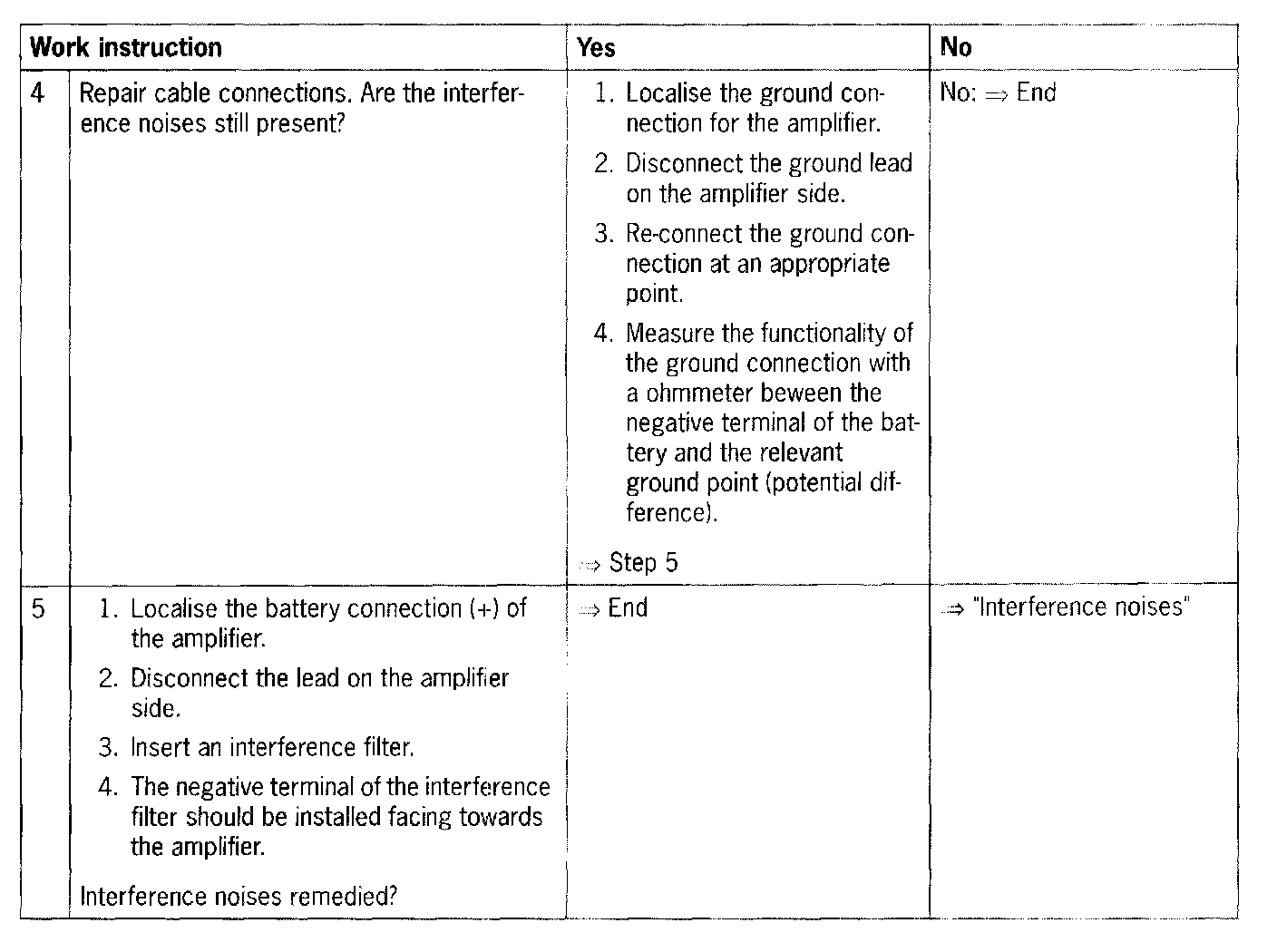 | Work instruction | | Yes | No |
|---|---|---|---|
| 4 | Repair cable connections. Are the interference noises still present? | 1. Localise the ground connection for the amplifier. 2. Disconnect the ground lead on the amplifier side. 3. Re-connect the ground connection at an appropriate point. 4. Measure the functionality of the ground connection with a ohmmeter beween the negative terminal of the battery and the relevant ground point (potential difference). $\Rightarrow$ Step 5 | No: $\Rightarrow$ End |
| 5 | 1. Localise the battery connection (+) of the amplifier. 2. Disconnect the lead on the amplifier side. 3. Insert an interference filter. 4. The negative terminal of the interference filter should be installed facing towards the amplifier. Interference noises remedied? | $\Rightarrow$ End | $\Rightarrow$ "Interference noises" |